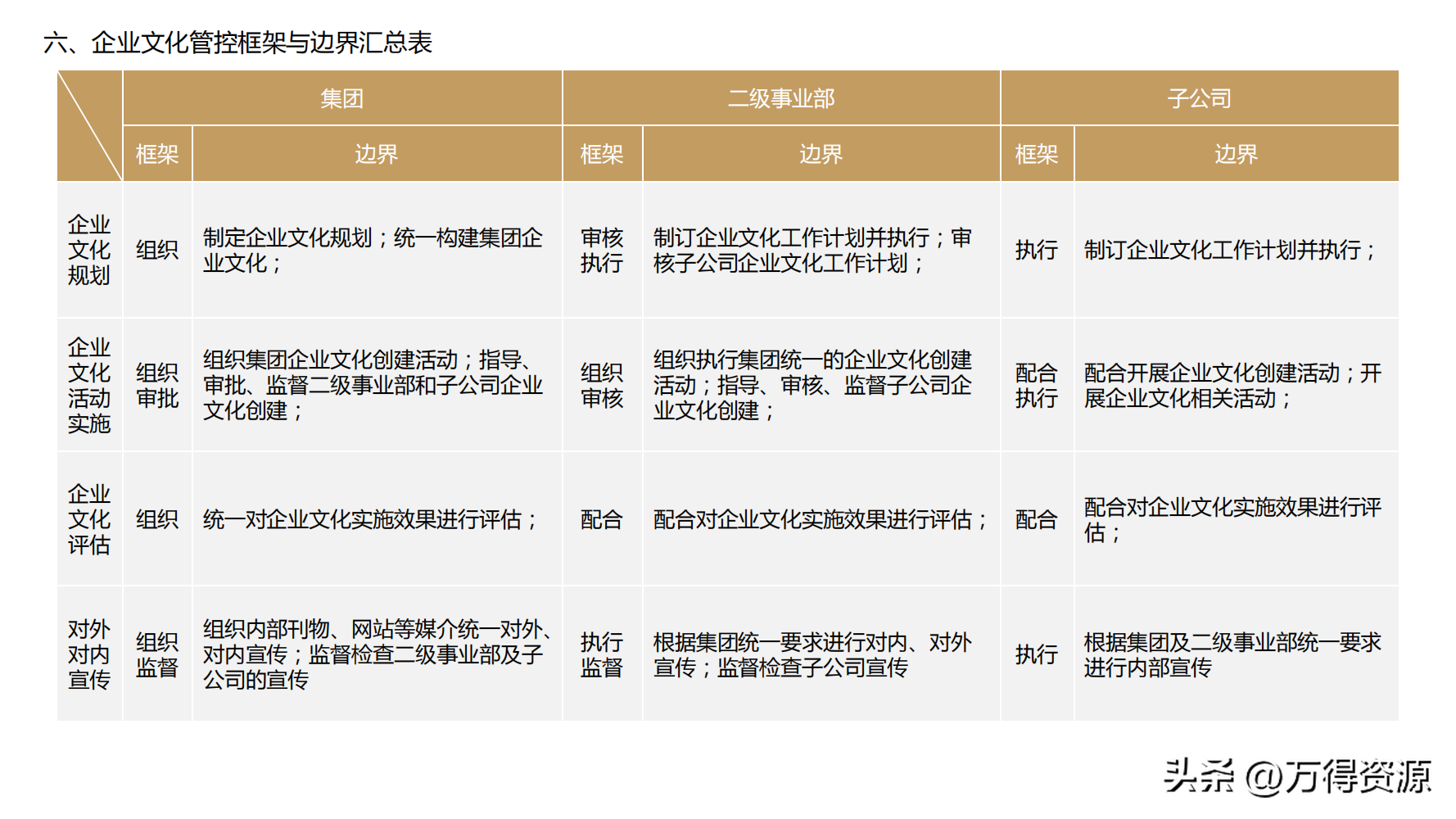 六、企业文化管控框架与边界汇总表

| | 集团 | | 二级事业部 | | 子公司 | |
|---|---|---|---|---|---|---|
| | 框架 | 边界 | 框架 | 边界 | 框架 | 边界 |
| 企业文化规划 | 组织 | 制定企业文化规划；统一构建集团企业文化； | 审核执行 | 制订企业文化工作计划并执行；审核子公司企业文化工作计划； | 执行 | 制订企业文化工作计划并执行； |
| 企业文化活动实施 | 组织审批 | 组织集团企业文化创建活动；指导、审批、监督二级事业部和子公司企业文化创建； | 组织审核 | 组织执行集团统一的企业文化创建活动；指导、审核、监督子公司企业文化创建； | 配合执行 | 配合开展企业文化创建活动；开展企业文化相关活动； |
| 企业文化评估 | 组织 | 统一对企业文化实施效果进行评估； | 配合 | 配合对企业文化实施效果进行评估； | 配合 | 配合对企业文化实施效果进行评估； |
| 对外对内宣传 | 组织监督 | 组织内部刊物、网站等媒介统一对外、对内宣传；监督检查二级事业部及子公司的宣传 | 执行监督 | 根据集团统一要求进行对内、对外宣传；监督检查子公司宣传 | 执行 | 根据集团及二级事业部统一要求进行内部宣传 |

头条 @万得资源